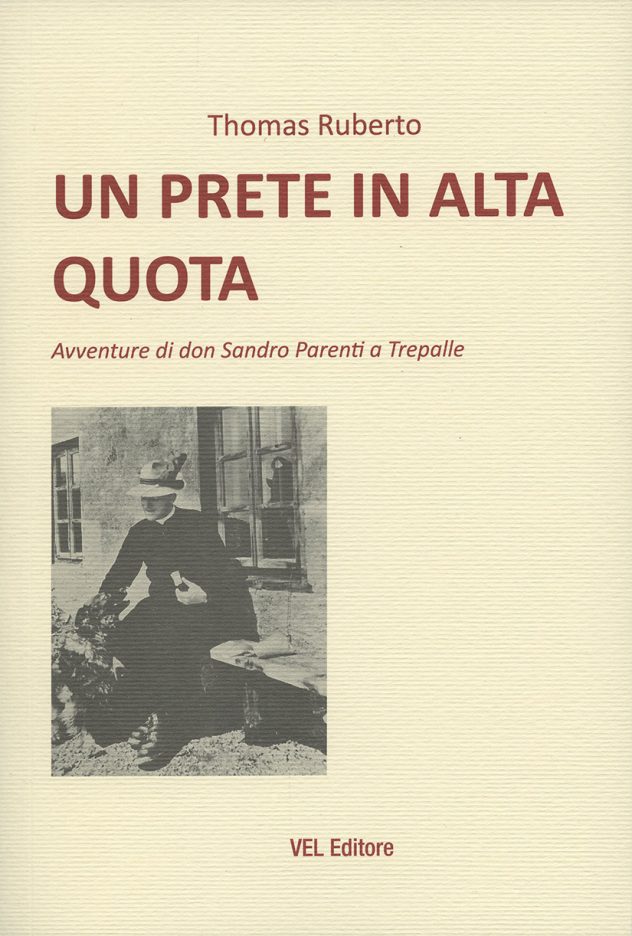 Thomas Ruberto

UN PRETE IN ALTA QUOTA

Avventure di don Sandro Parenti a Trepalle

VEL Editore